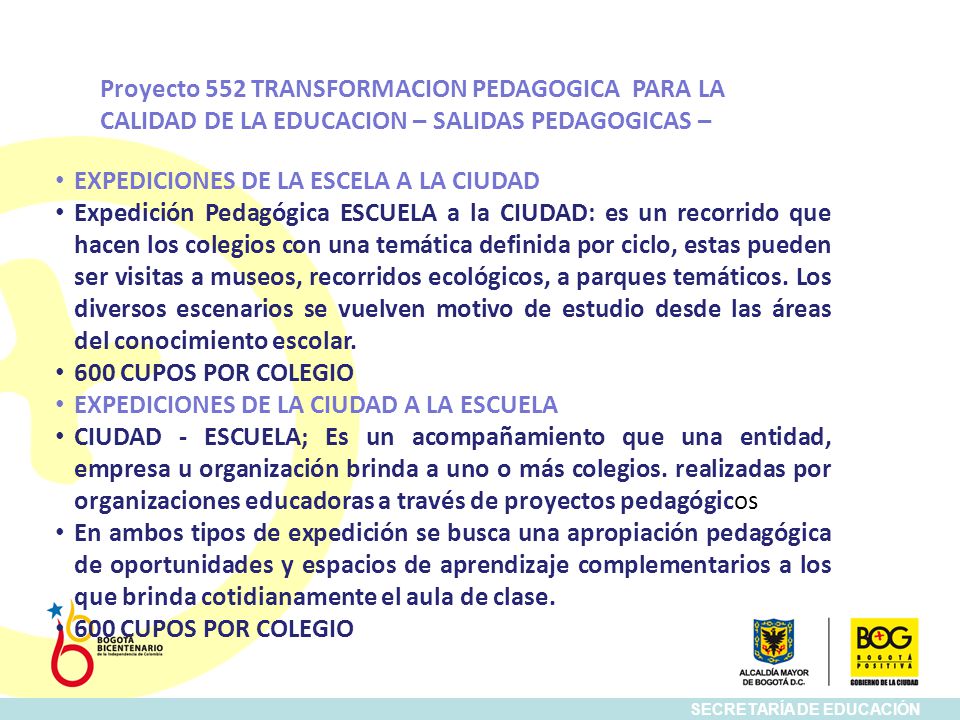 Proyecto 552 TRANSFORMACION PEDAGOGICA PARA LA CALIDAD DE LA EDUCACION – SALIDAS PEDAGOGICAS –

• EXPEDICIONES DE LA ESCELA A LA CIUDAD
• Expedición Pedagógica ESCUELA a la CIUDAD: es un recorrido que hacen los colegios con una temática definida por ciclo, estas pueden ser visitas a museos, recorridos ecológicos, a parques temáticos. Los diversos escenarios se vuelven motivo de estudio desde las áreas del conocimiento escolar.
• 600 CUPOS POR COLEGIO
• EXPEDICIONES DE LA CIUDAD A LA ESCUELA
• CIUDAD - ESCUELA; Es un acompañamiento que una entidad, empresa u organización brinda a uno o más colegios. realizadas por organizaciones educadoras a través de proyectos pedagógicos
• En ambos tipos de expedición se busca una apropiación pedagógica de oportunidades y espacios de aprendizaje complementarios a los que brinda cotidianamente el aula de clase.
600 CUPOS POR COLEGIO

BOGOTÁ BICENTENARIO de la Independencia de Colombia

ALCALDÍA MAYOR DE BOGOTÁ D.C.

BOG BOGOTÁ POSITIVA GOBIERNO DE LA CIUDAD

SECRETARÍA DE EDUCACIÓN